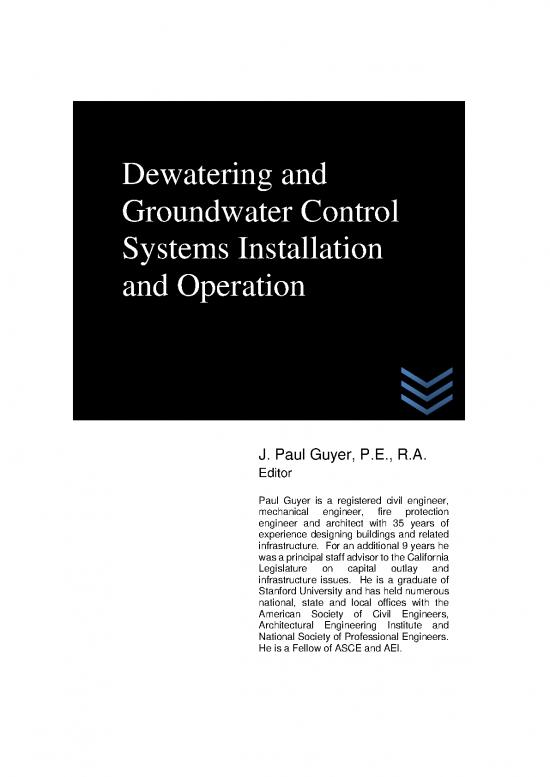 Dewatering and Groundwater Control Systems Installation and Operation

J. Paul Guyer, P.E., R.A.
Editor

Paul Guyer is a registered civil engineer, mechanical engineer, fire protection engineer and architect with 35 years of experience designing buildings and related infrastructure. For an additional 9 years he was a principal staff advisor to the California Legislature on capital outlay and infrastructure issues. He is a graduate of Stanford University and has held numerous national, state and local offices with the American Society of Civil Engineers, Architectural Engineering Institute and National Society of Professional Engineers. He is a Fellow of ASCE and AEI.